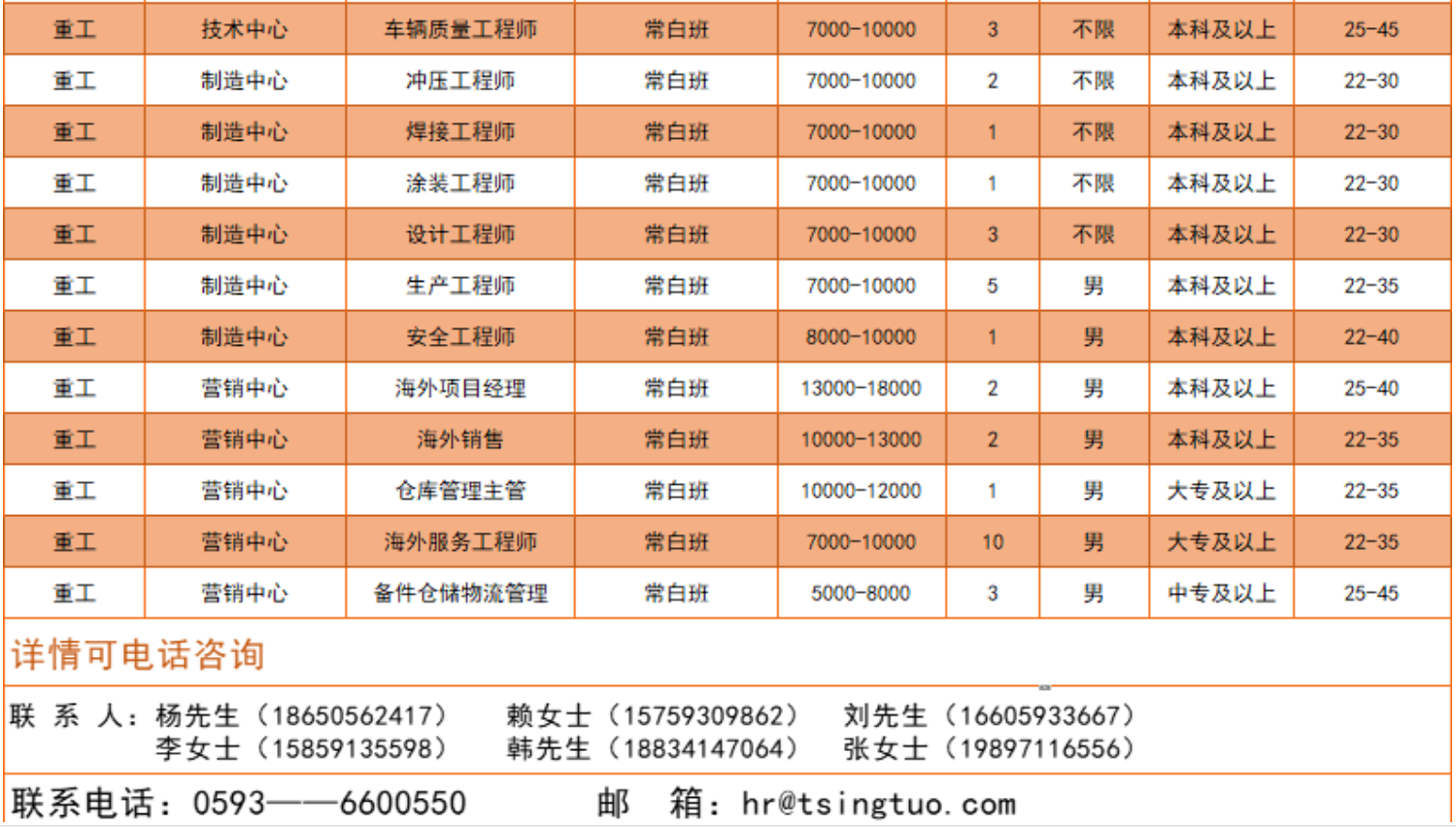 | 重工 | 技术中心 | 车辆质量工程师 | 常白班 | 7000-10000 | 3 | 不限 | 本科及以上 | 25-45 |
|---|---|---|---|---|---|---|---|---|
| 重工 | 制造中心 | 冲压工程师 | 常白班 | 7000-10000 | 2 | 不限 | 本科及以上 | 22-30 |
| 重工 | 制造中心 | 焊接工程师 | 常白班 | 7000-10000 | 1 | 不限 | 本科及以上 | 22-30 |
| 重工 | 制造中心 | 涂装工程师 | 常白班 | 7000-10000 | 1 | 不限 | 本科及以上 | 22-30 |
| 重工 | 制造中心 | 设计工程师 | 常白班 | 7000-10000 | 3 | 不限 | 本科及以上 | 22-30 |
| 重工 | 制造中心 | 生产工程师 | 常白班 | 7000-10000 | 5 | 男 | 本科及以上 | 22-35 |
| 重工 | 制造中心 | 安全工程师 | 常白班 | 8000-10000 | 1 | 男 | 本科及以上 | 22-40 |
| 重工 | 营销中心 | 海外项目经理 | 常白班 | 13000-18000 | 2 | 男 | 本科及以上 | 25-40 |
| 重工 | 营销中心 | 海外销售 | 常白班 | 10000-13000 | 2 | 男 | 本科及以上 | 22-35 |
| 重工 | 营销中心 | 仓库管理主管 | 常白班 | 10000-12000 | 1 | 男 | 大专及以上 | 22-35 |
| 重工 | 营销中心 | 海外服务工程师 | 常白班 | 7000-10000 | 10 | 男 | 大专及以上 | 22-35 |
| 重工 | 营销中心 | 备件仓储物流管理 | 常白班 | 5000-8000 | 3 | 男 | 中专及以上 | 25-45 |

详情可电话咨询

联 系 人：杨先生（18650562417） 赖女士（15759309862） 刘先生（16605933667）
李女士（15859135598） 韩先生（18834147064） 张女士（19897116556）

联系电话：0593——6600550 邮 箱：hr@tsingtuo.com